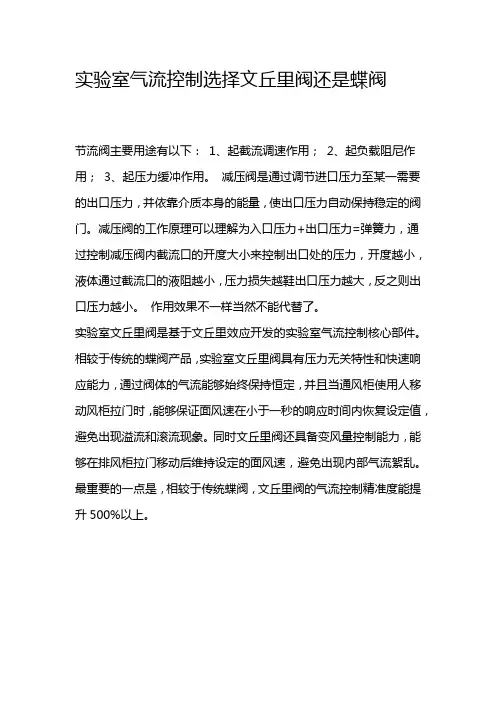 实验室气流控制选择文丘里阀还是蝶阀

节流阀主要用途有以下： 1、起截流调速作用； 2、起负载阻尼作用； 3、起压力缓冲作用。 减压阀是通过调节进口压力至某一需要的出口压力，并依靠介质本身的能量，使出口压力自动保持稳定的阀门。减压阀的工作原理可以理解为入口压力+出口压力=弹簧力，通过控制减压阀内截流口的开度大小来控制出口处的压力，开度越小，液体通过截流口的液阻越小，压力损失越鞋出口压力越大，反之则出口压力越小。 作用效果不一样当然不能代替了。
实验室文丘里阀是基于文丘里效应开发的实验室气流控制核心部件。相较于传统的蝶阀产品，实验室文丘里阀具有压力无关特性和快速响应能力，通过阀体的气流能够始终保持恒定，并且当通风柜使用人移动风柜拉门时，能够保证面风速在小于一秒的响应时间内恢复设定值，避免出现溢流和滚流现象。同时文丘里阀还具备变风量控制能力，能够在排风柜拉门移动后维持设定的面风速，避免出现内部气流絮乱。最重要的一点是，相较于传统蝶阀，文丘里阀的气流控制精准度能提升 500%以上。